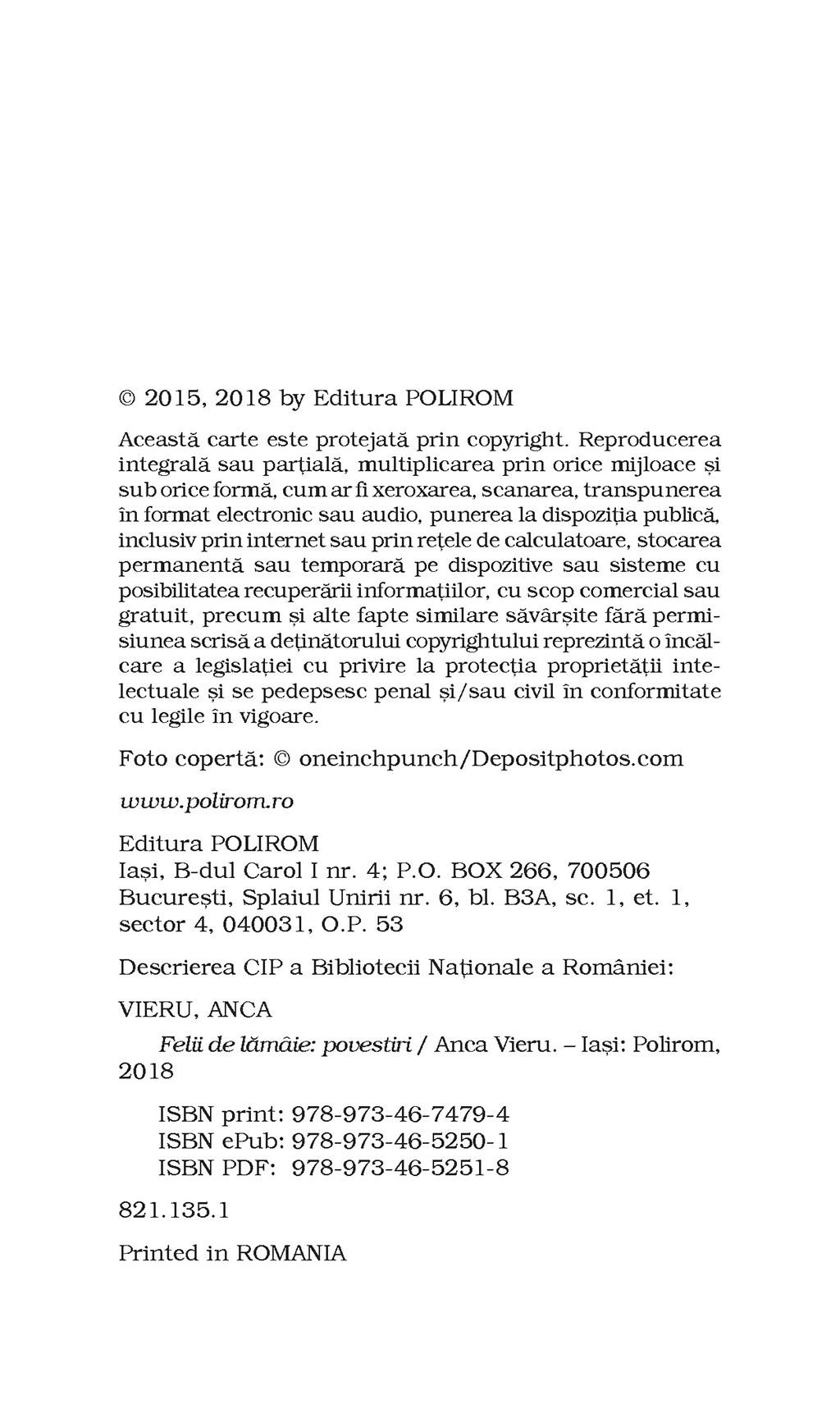 © 2015, 2018 by Editura POLIROM

Această carte este protejată prin copyright. Reproducerea integrală sau parțială, multiplicarea prin orice mijloace și sub orice formă, cum ar fi xeroxarea, scanarea, transpunerea în format electronic sau audio, punerea la dispoziția publică, inclusiv prin internet sau prin rețele de calculatoare, stocarea permanentă sau temporară pe dispozitive sau sisteme cu posibilitatea recuperării informațiilor, cu scop comercial sau gratuit, precum și alte fapte similare săvârșite fără permisiunea scrisă a deținătorului copyrightului reprezintă o încălcare a legislației cu privire la protecția proprietății intelectuale și se pedepsesc penal și/sau civil în conformitate cu legile în vigoare.

Foto copertă: © oneinchpunch/Depositphotos.com

www.polirom.ro

Editura POLIROM
Iași, B-dul Carol I nr. 4; P.O. BOX 266, 700506
București, Splaiul Unirii nr. 6, bl. B3A, sc. 1, et. 1, sector 4, 040031, O.P. 53

Descrierea CIP a Bibliotecii Naționale a României:

VIERU, ANCA
Felii de lămâie: povestiri / Anca Vieru. – Iași: Polirom, 2018

ISBN print: 978-973-46-7479-4
ISBN ePub: 978-973-46-5250-1
ISBN PDF: 978-973-46-5251-8

821.135.1

Printed in ROMANIA